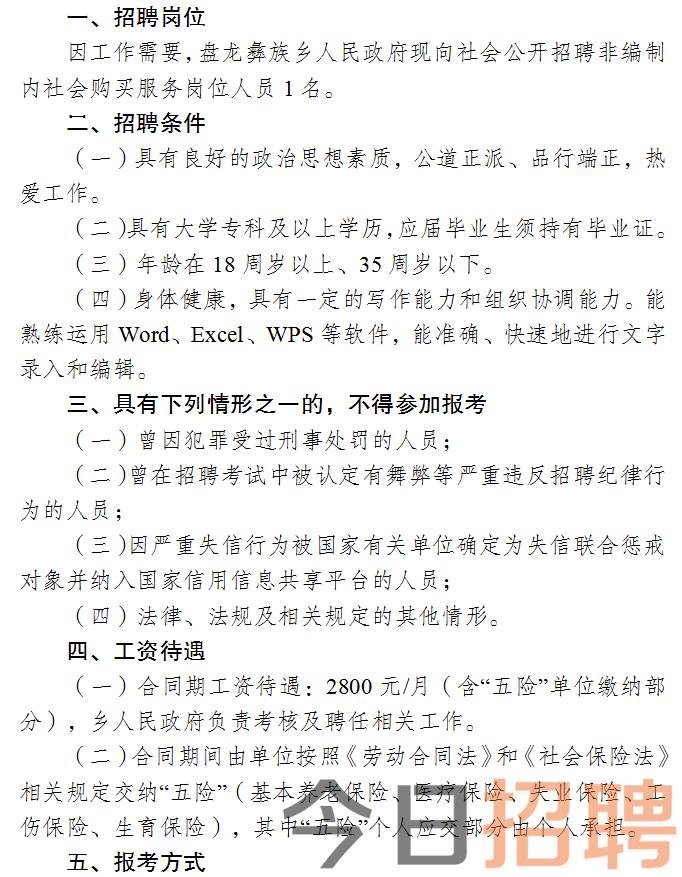 一、招聘岗位

因工作需要，盘龙彝族乡人民政府现向社会公开招聘非编制内社会购买服务岗位人员 1 名。

二、招聘条件

（一）具有良好的政治思想素质，公道正派、品行端正，热爱工作。

（二）具有大学专科及以上学历，应届毕业生须持有毕业证。

（三）年龄在 18 周岁以上、35 周岁以下。

（四）身体健康，具有一定的写作能力和组织协调能力。能熟练运用 Word、Excel、WPS 等软件，能准确、快速地进行文字录入和编辑。

三、具有下列情形之一的，不得参加报考

（一）曾因犯罪受过刑事处罚的人员；

（二）曾在招聘考试中被认定有舞弊等严重违反招聘纪律行为的人员；

（三）因严重失信行为被国家有关单位确定为失信联合惩戒对象并纳入国家信用信息共享平台的人员；

（四）法律、法规及相关规定的其他情形。

四、工资待遇

（一）合同期工资待遇：2800 元/月（含“五险”单位缴纳部分），乡人民政府负责考核及聘任相关工作。

（二）合同期间由单位按照《劳动合同法》和《社会保险法》相关规定交纳“五险”（基本养老保险、医疗保险、失业保险、工伤保险、生育保险），其中“五险”个人应交部分由个人承担。

五、报考方式

今日招聘